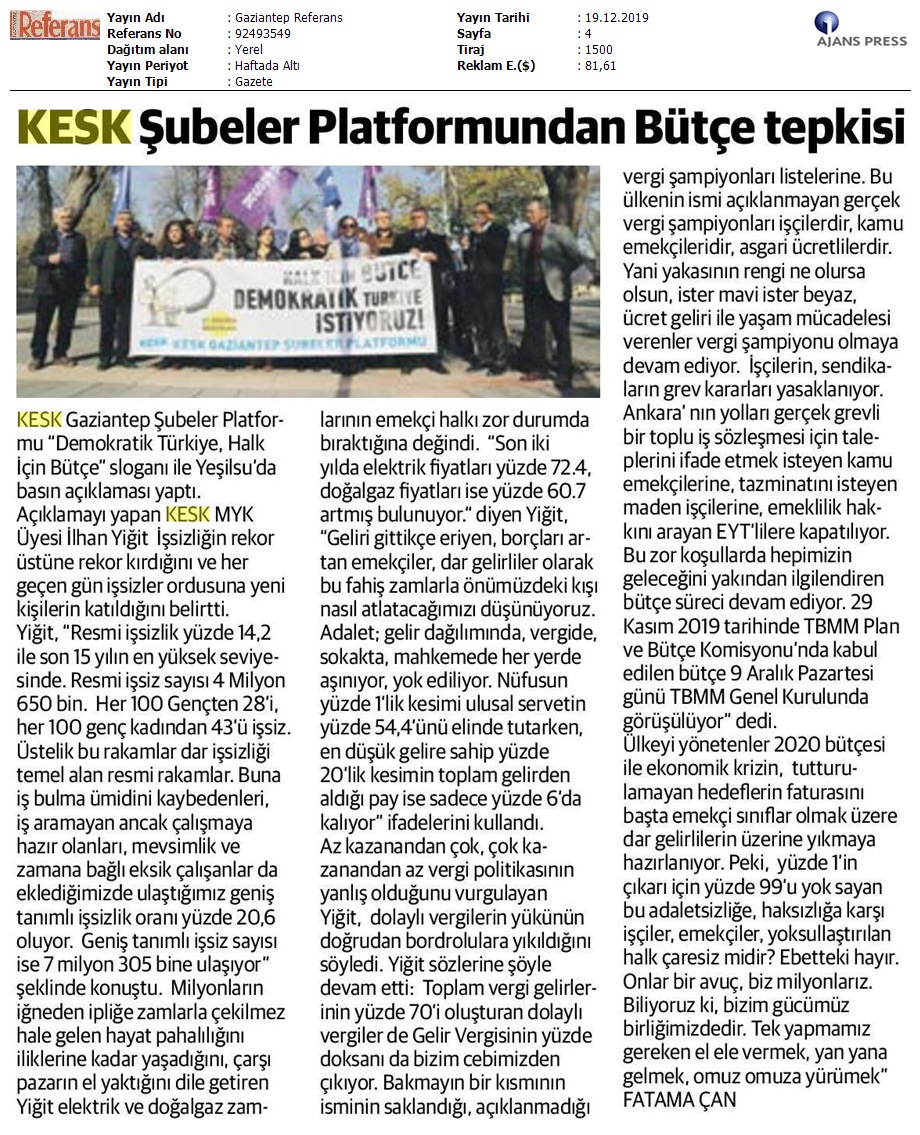 Referans

| Yayın Adı | : Gaziantep Referans | Yayın Tarihi | : 19.12.2019 |
|---|---|---|---|
| Referans No | : 92493549 | Sayfa | : 4 |
| Dağıtım alanı | : Yerel | Tiraj | : 1500 |
| Yayın Periyot | : Haftada Altı | Reklam E.($) | : 81,61 |
| Yayın Tipi | : Gazete | | |

AJANS PRESS

KESK Şubeler Platformundan Bütçe tepkisi

HALK İÇİN BÜTÇE DEMOKRATİK TÜRKİYE İSTİYORUZ!
KESK KESK GAZİANTEP ŞUBELER PLATFORMU

KESK Gaziantep Şubeler Platformu "Demokratik Türkiye, Halk İçin Bütçe" sloganı ile Yeşilsu'da basın açıklaması yaptı.

Açıklamayı yapan KESK MYK Üyesi İlhan Yiğit İşsizliğin rekor üstüne rekor kırdığını ve her geçen gün işsizler ordusuna yeni kişilerin katıldığını belirtti. Yiğit, "Resmi işsizlik yüzde 14,2 ile son 15 yılın en yüksek seviyesinde. Resmi işsiz sayısı 4 Milyon 650 bin. Her 100 Gençten 28'i, her 100 genç kadından 43'ü işsiz. Üstelik bu rakamlar dar işsizliği temel alan resmi rakamlar. Buna iş bulma ümidini kaybedenleri, iş aramayan ancak çalışmaya hazır olanları, mevsimlik ve zamana bağlı eksik çalışanlar da eklediğimizde ulaştığımız geniş tanımlı işsizlik oranı yüzde 20,6 oluyor. Geniş tanımlı işsiz sayısı ise 7 milyon 305 bine ulaşıyor" şeklinde konuştu. Milyonların iğneden ipliğe zamlarla çekilmez hale gelen hayat pahalılığını iliklerine kadar yaşadığını, çarşı pazarın el yaktığını dile getiren Yiğit elektrik ve doğalgaz zamlarının emekçi halkı zor durumda bıraktığına değindi. "Son iki yılda elektrik fiyatları yüzde 72.4, doğalgaz fiyatları ise yüzde 60.7 artmış bulunuyor." diyen Yiğit, "Geliri gittikçe eriyen, borçları artan emekçiler, dar gelirliler olarak bu fahiş zamlarla önümüzdeki kışı nasıl atlatacağımızı düşünüyoruz. Adalet; gelir dağılımında, vergide, sokakta, mahkemede her yerde aşınıyor, yok ediliyor. Nüfusun yüzde 1'lik kesimi ulusal servetin yüzde 54,4'ünü elinde tutarken, en düşük gelire sahip yüzde 20'lik kesimin toplam gelirden aldığı pay ise sadece yüzde 6'da kalıyor" ifadelerini kullandı.

Az kazanandan çok, çok kazanandan az vergi politikasının yanlış olduğunu vurgulayan Yiğit, dolaylı vergilerin yükünün doğrudan bordrolulara yıkıldığını söyledi. Yiğit sözlerine şöyle devam etti: Toplam vergi gelirlerinin yüzde 70'i oluşturan dolaylı vergiler de Gelir Vergisinin yüzde doksanı da bizim cebimizden çıkıyor. Bakmayın bir kısmının isminin saklandığı, açıklanmadığı vergi şampiyonları listelerine. Bu ülkenin ismi açıklanmayan gerçek vergi şampiyonları işçilerdir, kamu emekçileridir, asgari ücretlilerdir. Yani yakasının rengi ne olursa olsun, ister mavi ister beyaz, ücret geliri ile yaşam mücadelesi verenler vergi şampiyonu olmaya devam ediyor. İşçilerin, sendikaların grev kararları yasaklanıyor. Ankara' nın yolları gerçek grevli bir toplu iş sözleşmesi için taleplerini ifade etmek isteyen kamu emekçilerine, tazminatını isteyen maden işçilerine, emeklilik hakkını arayan EYT'lilere kapatılıyor. Bu zor koşullarda hepimizin geleceğini yakından ilgilendiren bütçe süreci devam ediyor. 29 Kasım 2019 tarihinde TBMM Plan ve Bütçe Komisyonu'nda kabul edilen bütçe 9 Aralık Pazartesi günü TBMM Genel Kurulunda görüşülüyor" dedi.

Ülkeyi yönetenler 2020 bütçesi ile ekonomik krizin, tutturulamayan hedeflerin faturasını başta emekçi sınıflar olmak üzere dar gelirlilerin üzerine yıkmaya hazırlanıyor. Peki, yüzde 1'in çıkarı için yüzde 99'u yok sayan bu adaletsizliğe, haksızlığa karşı işçiler, emekçiler, yoksullaştırılan halk çaresiz midir? Ebetteki hayır. Onlar bir avuç, biz milyonlarız. Biliyoruz ki, bizim gücümüz birliğimizdedir. Tek yapmamız gereken el ele vermek, yan yana gelmek, omuz omuza yürümek"
FATAMA ÇAN